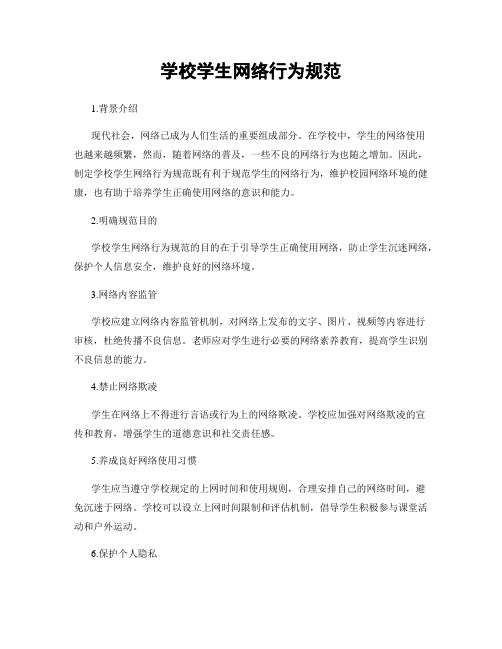 学校学生网络行为规范

1.背景介绍

现代社会，网络已成为人们生活的重要组成部分。在学校中，学生的网络使用也越来越频繁，然而，随着网络的普及，一些不良的网络行为也随之增加。因此，制定学校学生网络行为规范既有利于规范学生的网络行为，维护校园网络环境的健康，也有助于培养学生正确使用网络的意识和能力。

2.明确规范目的

学校学生网络行为规范的目的在于引导学生正确使用网络，防止学生沉迷网络，保护个人信息安全，维护良好的网络环境。

3.网络内容监管

学校应建立网络内容监管机制，对网络上发布的文字、图片、视频等内容进行审核，杜绝传播不良信息。老师应对学生进行必要的网络素养教育，提高学生识别不良信息的能力。

4.禁止网络欺凌

学生在网络上不得进行言语或行为上的网络欺凌。学校应加强对网络欺凌的宣传和教育，增强学生的道德意识和社交责任感。

5.养成良好网络使用习惯

学生应当遵守学校规定的上网时间和使用规则，合理安排自己的网络时间，避免沉迷于网络。学校可以设立上网时间限制和评估机制，倡导学生积极参与课堂活动和户外运动。

6.保护个人隐私